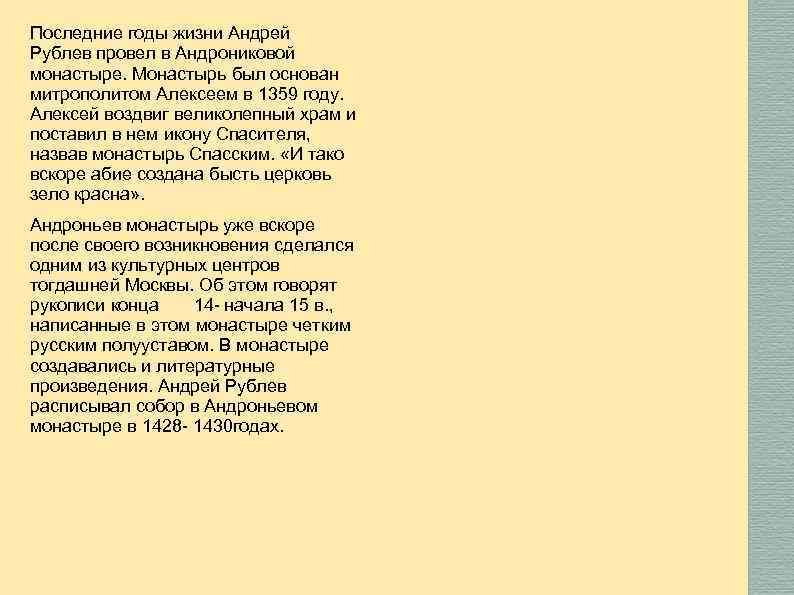 Последние годы жизни Андрей Рублев провел в Андрониковой монастыре. Монастырь был основан митрополитом Алексеем в 1359 году. Алексей воздвиг великолепный храм и поставил в нем икону Спасителя, назвав монастырь Спасским. «И тако вскоре абие создана бысть церковь зело красна».

Андроньев монастырь уже вскоре после своего возникновения сделался одним из культурных центров тогдашней Москвы. Об этом говорят рукописи конца 14- начала 15 в., написанные в этом монастыре четким русским полууставом. В монастыре создавались и литературные произведения. Андрей Рублев расписывал собор в Андроньевом монастыре в 1428- 1430годах.